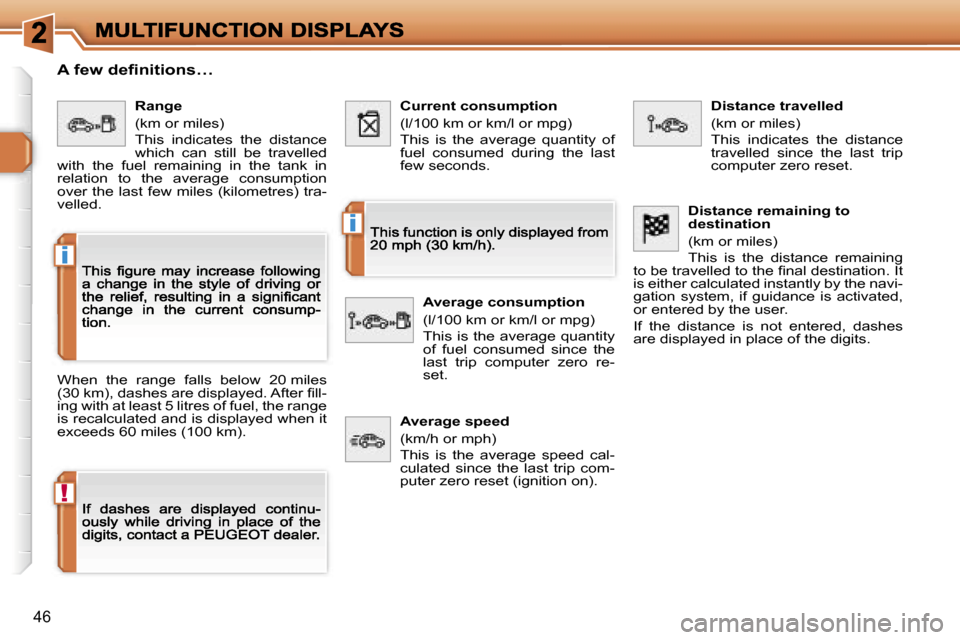 2 MULTIFUNCTION DISPLAYS

A few definitions...

Range

(km or miles)

This indicates the distance which can still be travelled with the fuel remaining in the tank in relation to the average consumption over the last few miles (kilometres) travelled.

i This figure may increase following a change in the style of driving or the relief, resulting in a significant change in the current consumption.

When the range falls below 20 miles (30 km), dashes are displayed. After filling with at least 5 litres of fuel, the range is recalculated and is displayed when it exceeds 60 miles (100 km).

! If dashes are displayed continuously while driving in place of the digits, contact a PEUGEOT dealer.

Current consumption

(l/100 km or km/l or mpg)

This is the average quantity of fuel consumed during the last few seconds.

i This function is only displayed from 20 mph (30 km/h).

Average consumption

(l/100 km or km/l or mpg)

This is the average quantity of fuel consumed since the last trip computer zero reset.

Average speed

(km/h or mph)

This is the average speed calculated since the last trip computer zero reset (ignition on).

Distance travelled

(km or miles)

This indicates the distance travelled since the last trip computer zero reset.

Distance remaining to destination

(km or miles)

This is the distance remaining to be travelled to the final destination. It is either calculated instantly by the navigation system, if guidance is activated, or entered by the user.

If the distance is not entered, dashes are displayed in place of the digits.

46

carmanualsonline.info